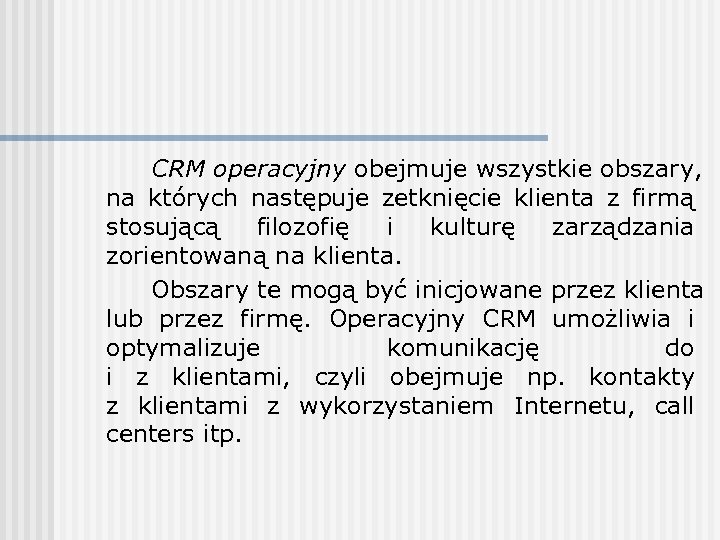 CRM operacyjny obejmuje wszystkie obszary, na których następuje zetknięcie klienta z firmą stosującą filozofię i kulturę zarządzania zorientowaną na klienta.

Obszary te mogą być inicjowane przez klienta lub przez firmę. Operacyjny CRM umożliwia i optymalizuje komunikację do i z klientami, czyli obejmuje np. kontakty z klientami z wykorzystaniem Internetu, call centers itp.